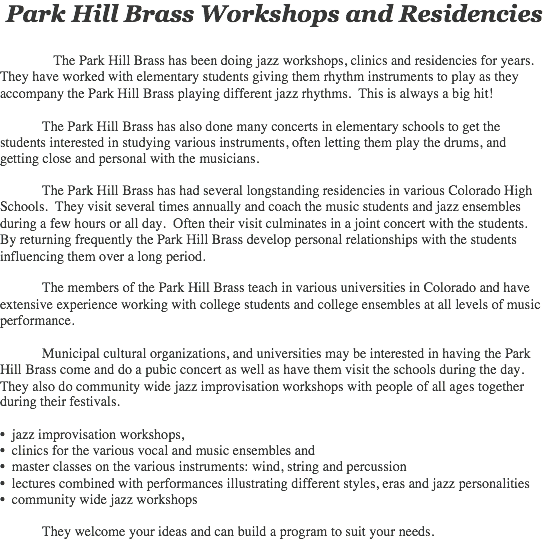 Park Hill Brass Workshops and Residencies

The Park Hill Brass has been doing jazz workshops, clinics and residencies for years. They have worked with elementary students giving them rhythm instruments to play as they accompany the Park Hill Brass playing different jazz rhythms. This is always a big hit!

The Park Hill Brass has also done many concerts in elementary schools to get the students interested in studying various instruments, often letting them play the drums, and getting close and personal with the musicians.

The Park Hill Brass has had several longstanding residencies in various Colorado High Schools. They visit several times annually and coach the music students and jazz ensembles during a few hours or all day. Often their visit culminates in a joint concert with the students. By returning frequently the Park Hill Brass develop personal relationships with the students influencing them over a long period.

The members of the Park Hill Brass teach in various universities in Colorado and have extensive experience working with college students and college ensembles at all levels of music performance.

Municipal cultural organizations, and universities may be interested in having the Park Hill Brass come and do a pubic concert as well as have them visit the schools during the day. They also do community wide jazz improvisation workshops with people of all ages together during their festivals.

• jazz improvisation workshops,
• clinics for the various vocal and music ensembles and
• master classes on the various instruments: wind, string and percussion
• lectures combined with performances illustrating different styles, eras and jazz personalities
• community wide jazz workshops

They welcome your ideas and can build a program to suit your needs.